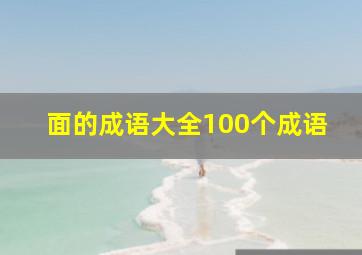 面的成语大全100个成语